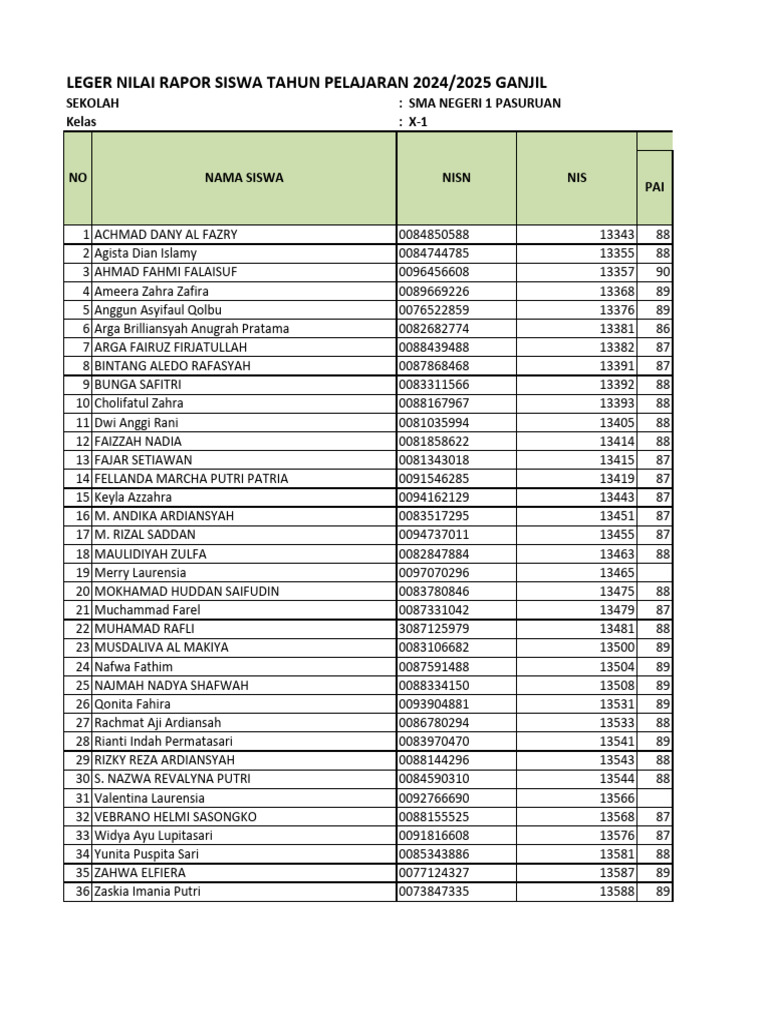 LEGER NILAI RAPOR SISWA TAHUN PELAJARAN 2024/2025 GANJIL
SEKOLAH : SMA NEGERI 1 PASURUAN
Kelas : X-1

| NO | NAMA SISWA | NISN | NIS | PAI |
|---|---|---|---|---|
| 1 | ACHMAD DANY AL FAZRY | 0084850588 | 13343 | 88 |
| 2 | Agista Dian Islamy | 0084744785 | 13355 | 88 |
| 3 | AHMAD FAHMI FALAISUF | 0096456608 | 13357 | 90 |
| 4 | Ameera Zahra Zafira | 0089669226 | 13368 | 89 |
| 5 | Anggun Asyifaul Qolbu | 0076522859 | 13376 | 89 |
| 6 | Arga Brilliansyah Anugrah Pratama | 0082682774 | 13381 | 86 |
| 7 | ARGA FAIRUZ FIRJATULLAH | 0088439488 | 13382 | 87 |
| 8 | BINTANG ALEDO RAFASYAH | 0087868468 | 13391 | 87 |
| 9 | BUNGA SAFITRI | 0083311566 | 13392 | 88 |
| 10 | Cholifatul Zahra | 0088167967 | 13393 | 88 |
| 11 | Dwi Anggi Rani | 0081035994 | 13405 | 88 |
| 12 | FAIZZAH NADIA | 0081858622 | 13414 | 88 |
| 13 | FAJAR SETIAWAN | 0081343018 | 13415 | 87 |
| 14 | FELLANDA MARCHA PUTRI PATRIA | 0091546285 | 13419 | 87 |
| 15 | Keyla Azzahra | 0094162129 | 13443 | 87 |
| 16 | M. ANDIKA ARDIANSYAH | 0083517295 | 13451 | 87 |
| 17 | M. RIZAL SADDAN | 0094737011 | 13455 | 87 |
| 18 | MAULIDIYAH ZULFA | 0082847884 | 13463 | 88 |
| 19 | Merry Laurensia | 0097070296 | 13465 | |
| 20 | MOKHAMAD HUDDAN SAIFUDIN | 0083780846 | 13475 | 88 |
| 21 | Muchammad Farel | 0087331042 | 13479 | 87 |
| 22 | MUHAMAD RAFLI | 3087125979 | 13481 | 88 |
| 23 | MUSDALIVA AL MAKIYA | 0083106682 | 13500 | 89 |
| 24 | Nafwa Fathim | 0087591488 | 13504 | 89 |
| 25 | NAJMAH NADYA SHAFWAH | 0088334150 | 13508 | 89 |
| 26 | Qonita Fahira | 0093904881 | 13531 | 89 |
| 27 | Rachmat Aji Ardiansah | 0086780294 | 13533 | 88 |
| 28 | Rianti Indah Permatasari | 0083970470 | 13541 | 89 |
| 29 | RIZKY REZA ARDIANSYAH | 0088144296 | 13543 | 88 |
| 30 | S. NAZWA REVALYNA PUTRI | 0084590310 | 13544 | 88 |
| 31 | Valentina Laurensia | 0092766690 | 13566 | |
| 32 | VEBRANO HELMI SASONGKO | 0088155525 | 13568 | 87 |
| 33 | Widya Ayu Lupitasari | 0091816608 | 13576 | 87 |
| 34 | Yunita Puspita Sari | 0085343886 | 13581 | 88 |
| 35 | ZAHWA ELFIERA | 0077124327 | 13587 | 89 |
| 36 | Zaskia Imania Putri | 0073847335 | 13588 | 89 |